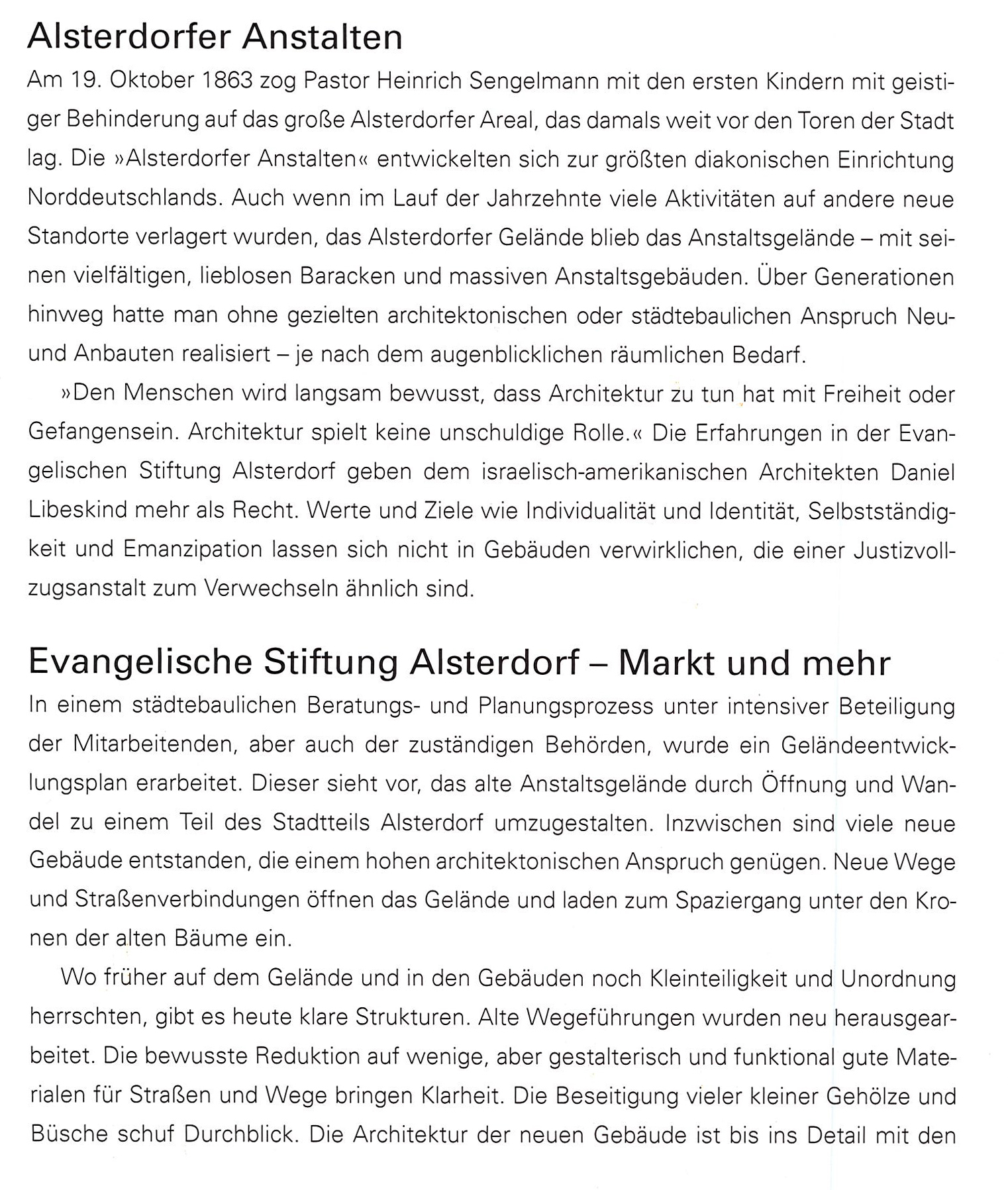 Alsterdorfer Anstalten

Am 19. Oktober 1863 zog Pastor Heinrich Sengelmann mit den ersten Kindern mit geistiger Behinderung auf das große Alsterdorfer Areal, das damals weit vor den Toren der Stadt lag. Die »Alsterdorfer Anstalten« entwickelten sich zur größten diakonischen Einrichtung Norddeutschlands. Auch wenn im Lauf der Jahrzehnte viele Aktivitäten auf andere neue Standorte verlagert wurden, das Alsterdorfer Gelände blieb das Anstaltsgelände – mit seinen vielfältigen, lieblosen Baracken und massiven Anstaltsgebäuden. Über Generationen hinweg hatte man ohne gezielten architektonischen oder städtebaulichen Anspruch Neu- und Anbauten realisiert – je nach dem augenblicklichen räumlichen Bedarf.

»Den Menschen wird langsam bewusst, dass Architektur zu tun hat mit Freiheit oder Gefangensein. Architektur spielt keine unschuldige Rolle.« Die Erfahrungen in der Evangelischen Stiftung Alsterdorf geben dem israelisch-amerikanischen Architekten Daniel Libeskind mehr als Recht. Werte und Ziele wie Individualität und Identität, Selbstständigkeit und Emanzipation lassen sich nicht in Gebäuden verwirklichen, die einer Justizvollzugsanstalt zum Verwechseln ähnlich sind.

Evangelische Stiftung Alsterdorf – Markt und mehr

In einem städtebaulichen Beratungs- und Planungsprozess unter intensiver Beteiligung der Mitarbeitenden, aber auch der zuständigen Behörden, wurde ein Geländeentwicklungsplan erarbeitet. Dieser sieht vor, das alte Anstaltsgelände durch Öffnung und Wandel zu einem Teil des Stadtteils Alsterdorf umzugestalten. Inzwischen sind viele neue Gebäude entstanden, die einem hohen architektonischen Anspruch genügen. Neue Wege und Straßenverbindungen öffnen das Gelände und laden zum Spaziergang unter den Kronen der alten Bäume ein.

Wo früher auf dem Gelände und in den Gebäuden noch Kleinteiligkeit und Unordnung herrschten, gibt es heute klare Strukturen. Alte Wegeführungen wurden neu herausgearbeitet. Die bewusste Reduktion auf wenige, aber gestalterisch und funktional gute Materialen für Straßen und Wege bringen Klarheit. Die Beseitigung vieler kleiner Gehölze und Büsche schuf Durchblick. Die Architektur der neuen Gebäude ist bis ins Detail mit den